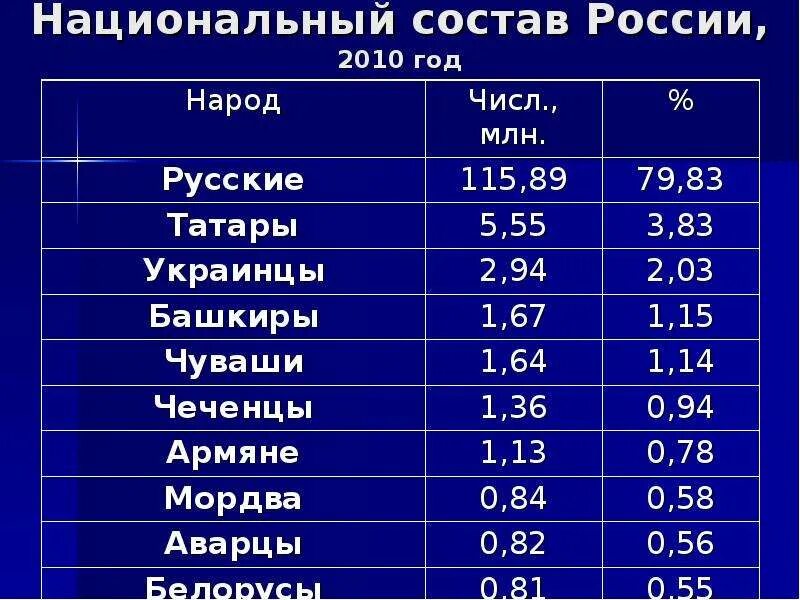 Национальный состав России,
2010 год

| Народ | Числ., млн. | % |
|---|---|---|
| Русские | 115,89 | 79,83 |
| Татары | 5,55 | 3,83 |
| Украинцы | 2,94 | 2,03 |
| Башкиры | 1,67 | 1,15 |
| Чуваши | 1,64 | 1,14 |
| Чеченцы | 1,36 | 0,94 |
| Армяне | 1,13 | 0,78 |
| Мордва | 0,84 | 0,58 |
| Аварцы | 0,82 | 0,56 |
| Белорусы | 0,81 | 0,55 |